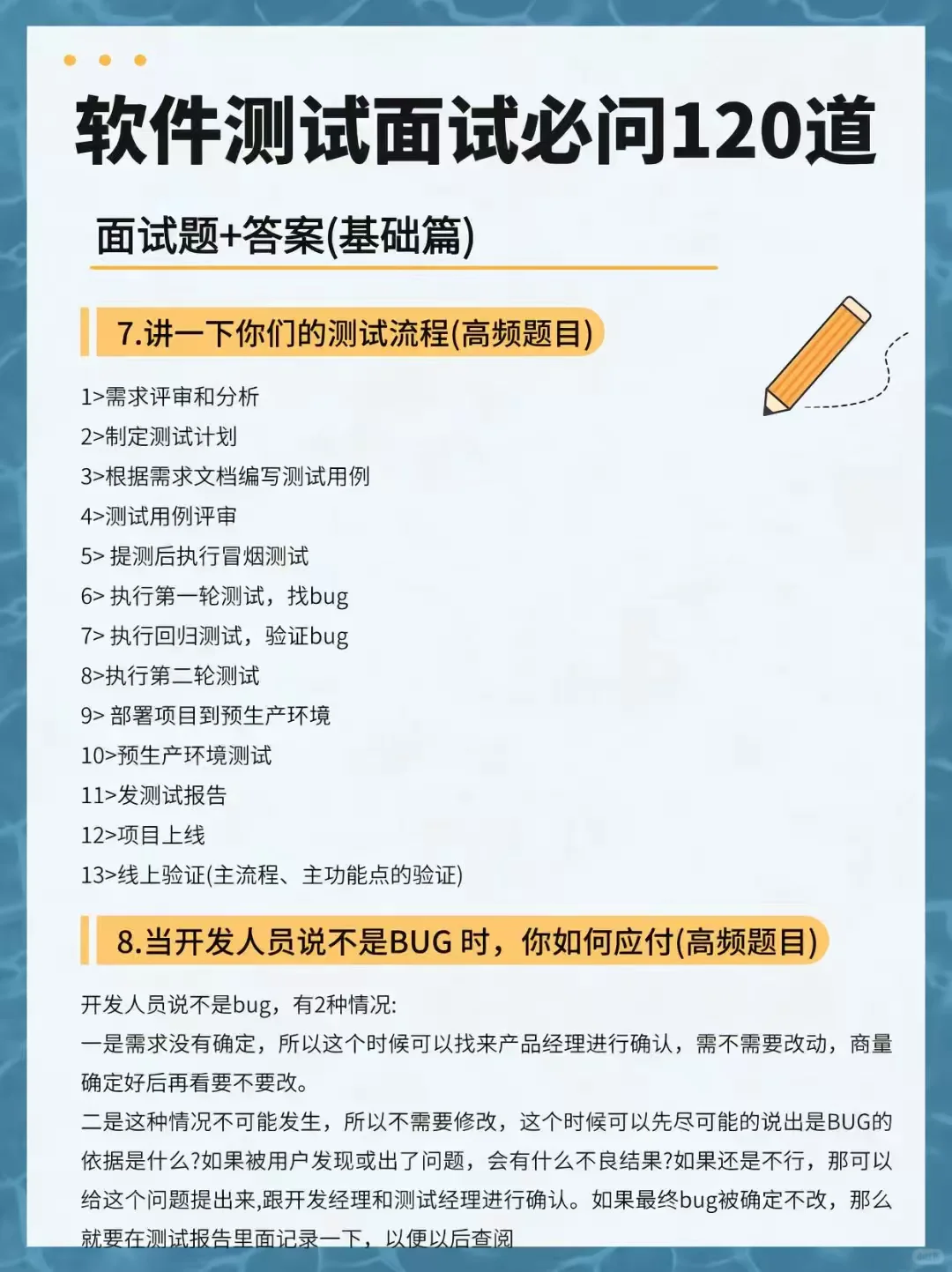 软件测试面试必问120道

面试题+答案(基础篇)

7.讲一下你们的测试流程(高频题目)

1>需求评审和分析
2>制定测试计划
3>根据需求文档编写测试用例
4>测试用例评审
5> 提测后执行冒烟测试
6> 执行第一轮测试，找bug
7> 执行回归测试，验证bug
8>执行第二轮测试
9> 部署项目到预生产环境
10>预生产环境测试
11>发测试报告
12>项目上线
13>线上验证(主流程、主功能点的验证)

8.当开发人员说不是BUG 时，你如何应付(高频题目)

开发人员说不是bug，有2种情况:
一是需求没有确定，所以这个时候可以找来产品经理进行确认，需不需要改动，商量确定好后再看要不要改。
二是这种情况不可能发生，所以不需要修改，这个时候可以先尽可能的说出是BUG的依据是什么?如果被用户发现或出了问题，会有什么不良结果?如果还是不行，那可以给这个问题提出来,跟开发经理和测试经理进行确认。如果最终bug被确定不改，那么就要在测试报告里面记录一下，以便以后查阅